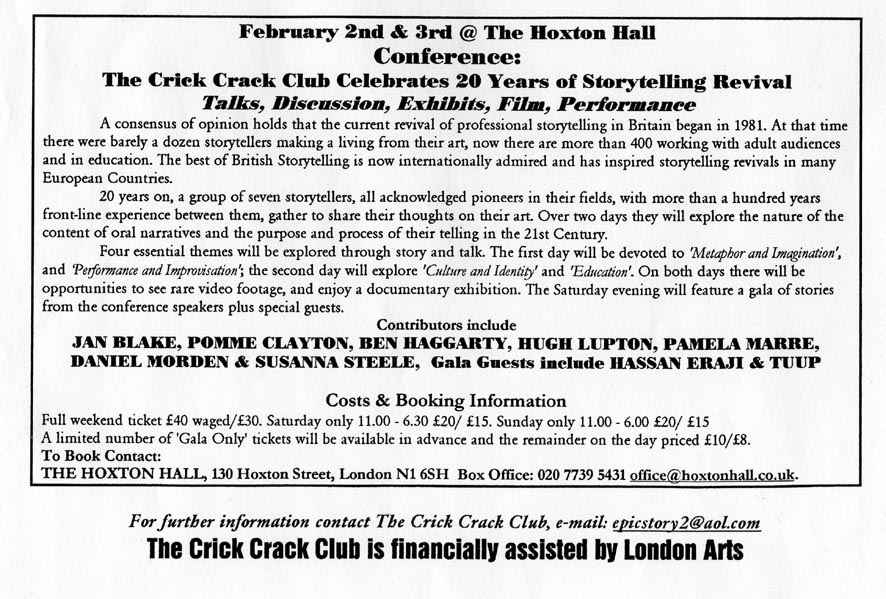 February 2nd & 3rd @ The Hoxton Hall
Conference:
The Crick Crack Club Celebrates 20 Years of Storytelling Revival
Talks, Discussion, Exhibits, Film, Performance

A consensus of opinion holds that the current revival of professional storytelling in Britain began in 1981. At that time there were barely a dozen storytellers making a living from their art, now there are more than 400 working with adult audiences and in education. The best of British Storytelling is now internationally admired and has inspired storytelling revivals in many European Countries.

20 years on, a group of seven storytellers, all acknowledged pioneers in their fields, with more than a hundred years front-line experience between them, gather to share their thoughts on their art. Over two days they will explore the nature of the content of oral narratives and the purpose and process of their telling in the 21st Century.

Four essential themes will be explored through story and talk. The first day will be devoted to 'Metaphor and Imagination', and 'Performance and Improvisation'; the second day will explore 'Culture and Identity' and 'Education'. On both days there will be opportunities to see rare video footage, and enjoy a documentary exhibition. The Saturday evening will feature a gala of stories from the conference speakers plus special guests.

Contributors include
JAN BLAKE, POMME CLAYTON, BEN HAGGARTY, HUGH LUPTON, PAMELA MARRE, DANIEL MORDEN & SUSANNA STEELE, Gala Guests include HASSAN ERAJI & TUUP

Costs & Booking Information
Full weekend ticket £40 waged/£30. Saturday only 11.00 - 6.30 £20/ £15. Sunday only 11.00 - 6.00 £20/ £15
A limited number of 'Gala Only' tickets will be available in advance and the remainder on the day priced £10/£8.
To Book Contact:
THE HOXTON HALL, 130 Hoxton Street, London N1 6SH Box Office: 020 7739 5431 office@hoxtonhall.co.uk.

For further information contact The Crick Crack Club, e-mail: epicstory2@aol.com
The Crick Crack Club is financially assisted by London Arts